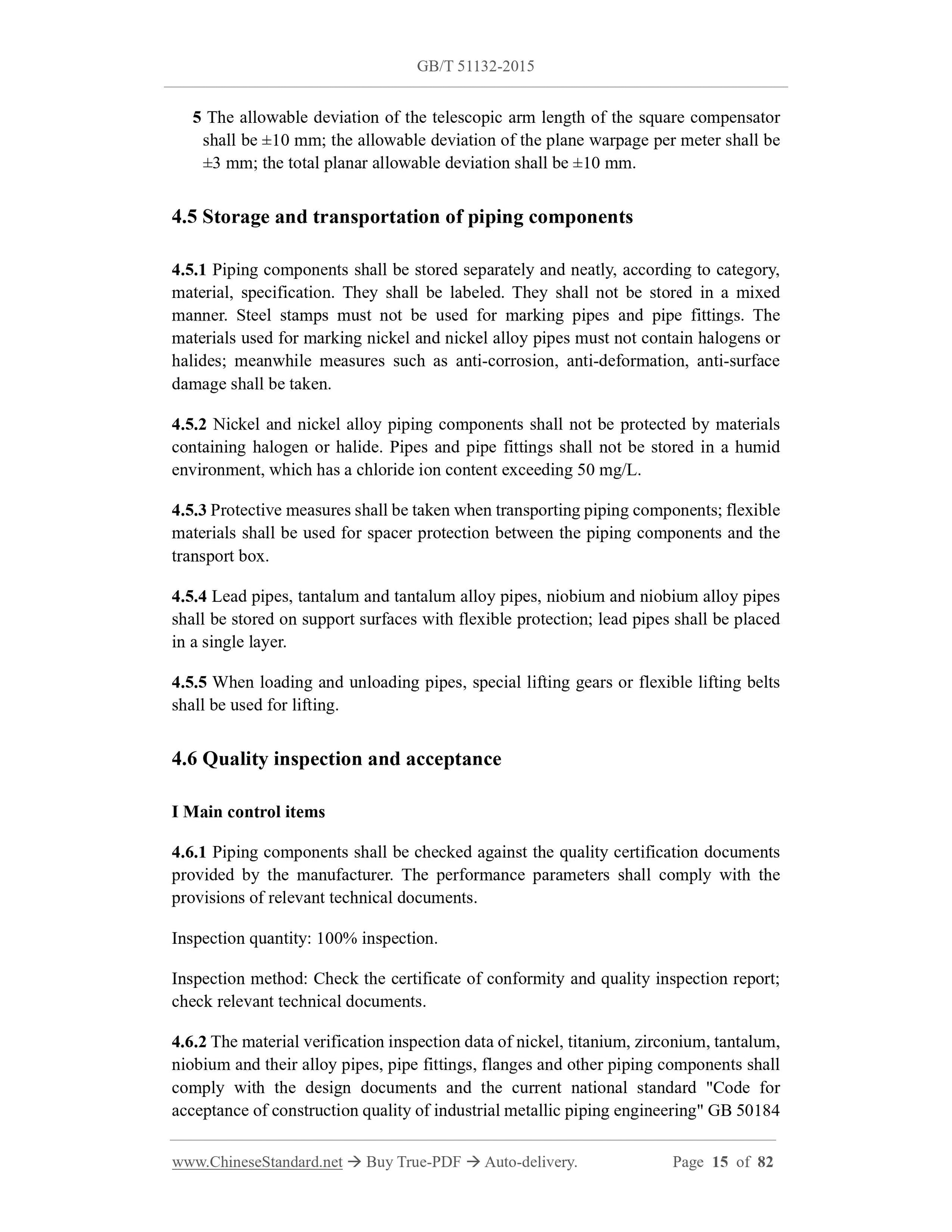 GB/T 51132-2015

5 The allowable deviation of the telescopic arm length of the square compensator shall be ±10 mm; the allowable deviation of the plane warpage per meter shall be ±3 mm; the total planar allowable deviation shall be ±10 mm.

4.5 Storage and transportation of piping components

4.5.1 Piping components shall be stored separately and neatly, according to category, material, specification. They shall be labeled. They shall not be stored in a mixed manner. Steel stamps must not be used for marking pipes and pipe fittings. The materials used for marking nickel and nickel alloy pipes must not contain halogens or halides; meanwhile measures such as anti-corrosion, anti-deformation, anti-surface damage shall be taken.

4.5.2 Nickel and nickel alloy piping components shall not be protected by materials containing halogen or halide. Pipes and pipe fittings shall not be stored in a humid environment, which has a chloride ion content exceeding 50 mg/L.

4.5.3 Protective measures shall be taken when transporting piping components; flexible materials shall be used for spacer protection between the piping components and the transport box.

4.5.4 Lead pipes, tantalum and tantalum alloy pipes, niobium and niobium alloy pipes shall be stored on support surfaces with flexible protection; lead pipes shall be placed in a single layer.

4.5.5 When loading and unloading pipes, special lifting gears or flexible lifting belts shall be used for lifting.

4.6 Quality inspection and acceptance

I Main control items

4.6.1 Piping components shall be checked against the quality certification documents provided by the manufacturer. The performance parameters shall comply with the provisions of relevant technical documents.

Inspection quantity: 100% inspection.

Inspection method: Check the certificate of conformity and quality inspection report; check relevant technical documents.

4.6.2 The material verification inspection data of nickel, titanium, zirconium, tantalum, niobium and their alloy pipes, pipe fittings, flanges and other piping components shall comply with the design documents and the current national standard "Code for acceptance of construction quality of industrial metallic piping engineering" GB 50184

www.ChineseStandard.net → Buy True-PDF → Auto-delivery. Page 15 of 82